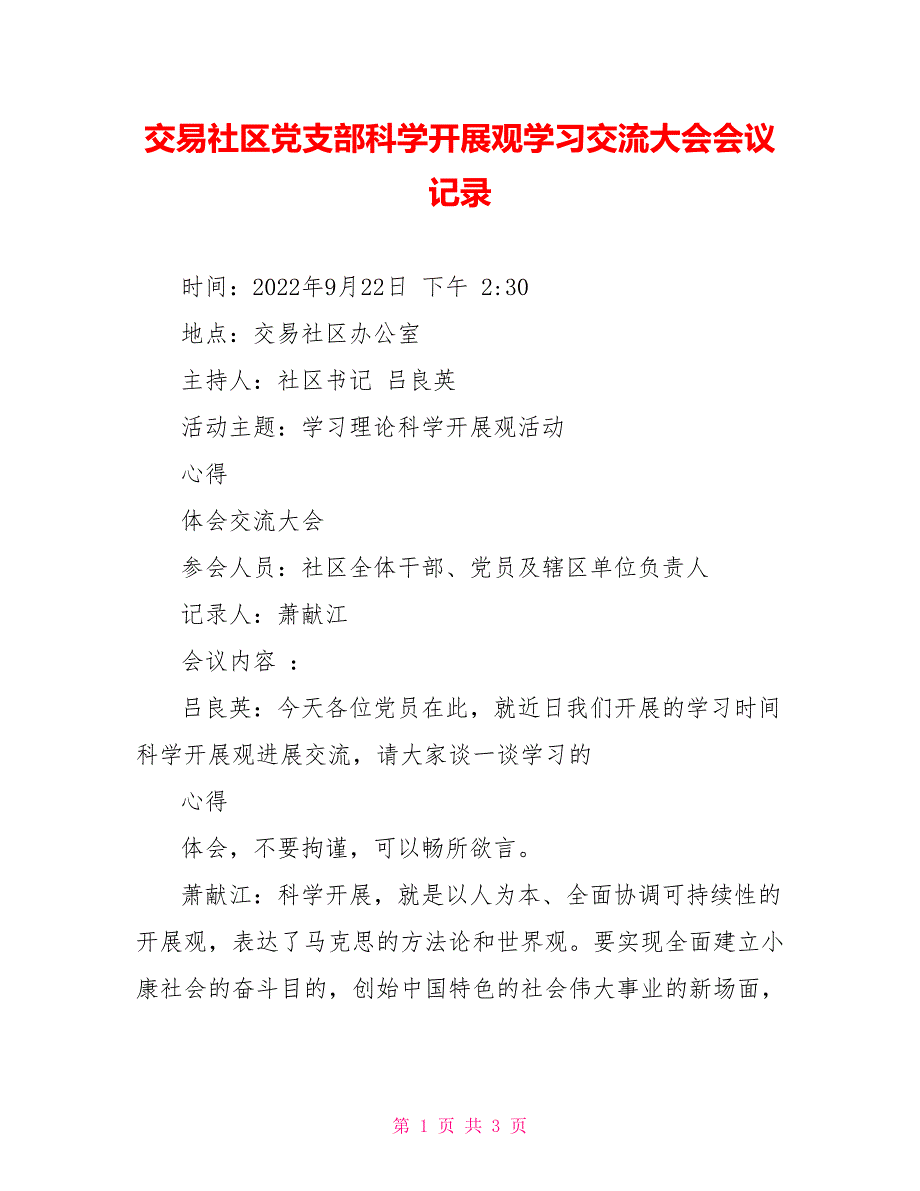 交易社区党支部科学开展观学习交流大会会议记录

时间：2022年9月22日 下午 2:30

地点：交易社区办公室

主持人：社区书记 吕良英

活动主题：学习理论科学开展观活动

心得

体会交流大会

参会人员：社区全体干部、党员及辖区单位负责人

记录人：萧献江

会议内容 ：

吕良英：今天各位党员在此，就近日我们开展的学习时间科学开展观进展交流，请大家谈一谈学习的

心得

体会，不要拘谨，可以畅所欲言。

萧献江：科学开展，就是以人为本、全面协调可持续性的开展观，表达了马克思的方法论和世界观。要实现全面建立小康社会的奋斗目的，创始中国特色的社会伟大事业的新场面，

第 1 页 共 3 页